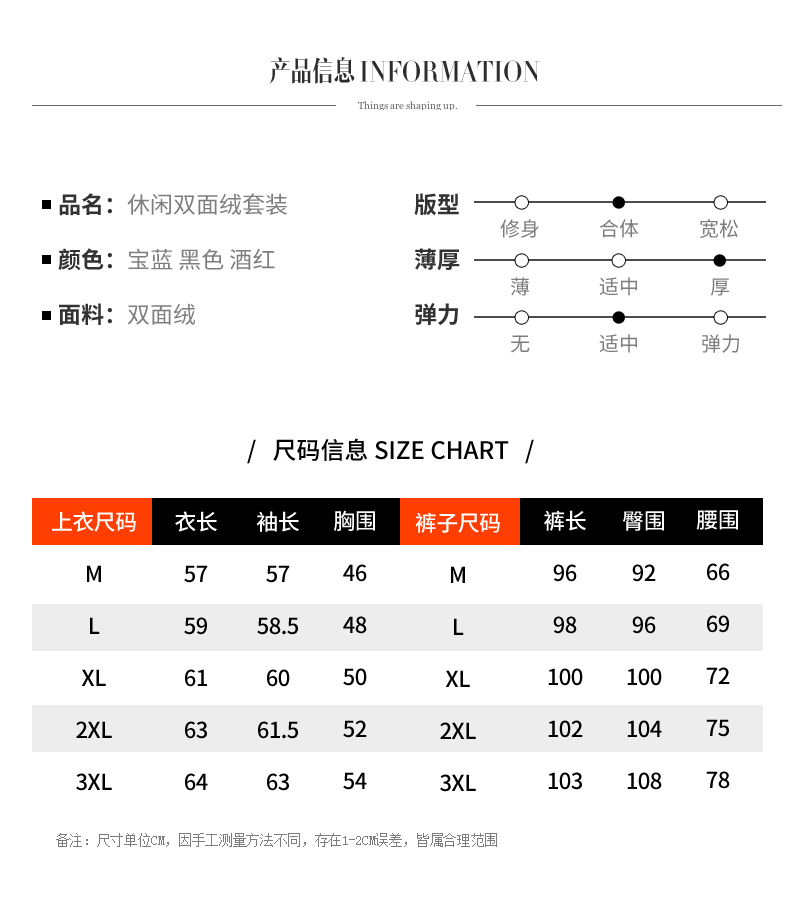 产品信息 INFORMATION

Things are shaping up.

■ 品名：休闲双面绒套装

■ 颜色：宝蓝 黑色 酒红

■ 面料：双面绒

版型 修身 合体 宽松

薄厚 薄 适中 厚

弹力 无 适中 弹力

/ 尺码信息 SIZE CHART /

| 上衣尺码 | 衣长 | 袖长 | 胸围 | 裤子尺码 | 裤长 | 臀围 | 腰围 |
|---|---|---|---|---|---|---|---|
| M | 57 | 57 | 46 | M | 96 | 92 | 66 |
| L | 59 | 58.5 | 48 | L | 98 | 96 | 69 |
| XL | 61 | 60 | 50 | XL | 100 | 100 | 72 |
| 2XL | 63 | 61.5 | 52 | 2XL | 102 | 104 | 75 |
| 3XL | 64 | 63 | 54 | 3XL | 103 | 108 | 78 |

备注：尺寸单位CM，因手工测量方法不同，存在1-2CM误差，皆属合理范围